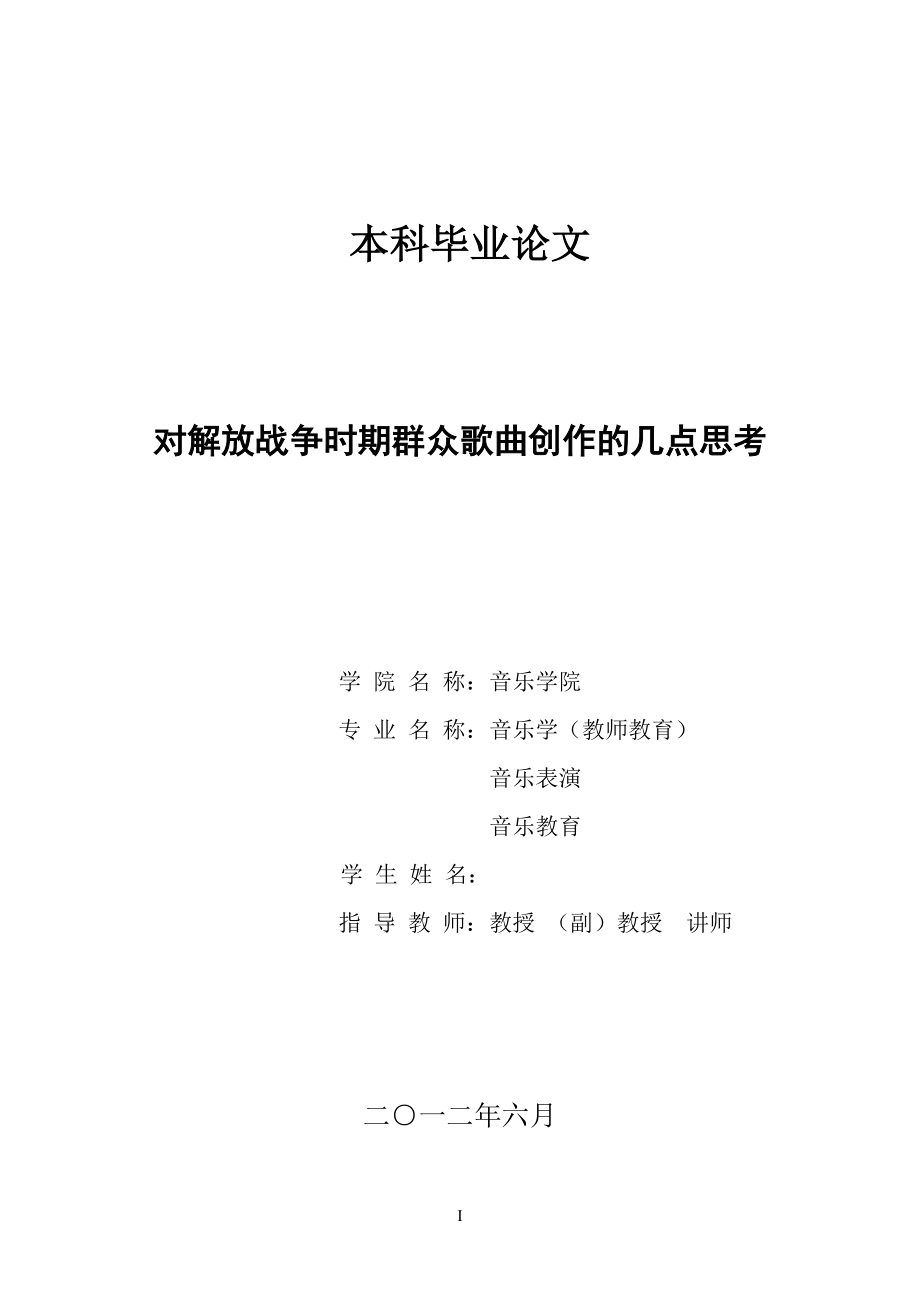 本科毕业论文

对解放战争时期群众歌曲创作的几点思考

学 院 名 称：音乐学院

专 业 名 称：音乐学（教师教育）

音乐表演

音乐教育

学 生 姓 名：

指 导 教 师：教授 （副）教授 讲师

二〇一二年六月

I